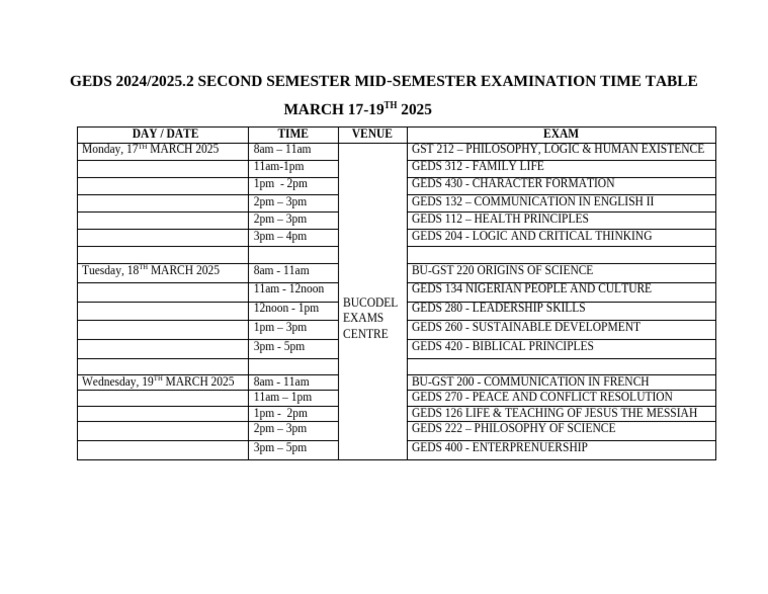 GEDS 2024/2025.2 SECOND SEMESTER MID-SEMESTER EXAMINATION TIME TABLE

MARCH 17-19$^{TH}$ 2025

| DAY / DATE | TIME | VENUE | EXAM |
|---|---|---|---|
| Monday, 17$^{TH}$ MARCH 2025 | 8am – 11am | BUCODEL EXAMS CENTRE | GST 212 – PHILOSOPHY, LOGIC & HUMAN EXISTENCE |
| | 11am-1pm | | GEDS 312 - FAMILY LIFE |
| | 1pm - 2pm | | GEDS 430 - CHARACTER FORMATION |
| | 2pm – 3pm | | GEDS 132 – COMMUNICATION IN ENGLISH II |
| | 2pm – 3pm | | GEDS 112 – HEALTH PRINCIPLES |
| | 3pm – 4pm | | GEDS 204 - LOGIC AND CRITICAL THINKING |
| | | | |
| Tuesday, 18$^{TH}$ MARCH 2025 | 8am - 11am | | BU-GST 220 ORIGINS OF SCIENCE |
| | 11am - 12noon | | GEDS 134 NIGERIAN PEOPLE AND CULTURE |
| | 12noon - 1pm | | GEDS 280 - LEADERSHIP SKILLS |
| | 1pm – 3pm | | GEDS 260 - SUSTAINABLE DEVELOPMENT |
| | 3pm - 5pm | | GEDS 420 - BIBLICAL PRINCIPLES |
| | | | |
| Wednesday, 19$^{TH}$ MARCH 2025 | 8am - 11am | | BU-GST 200 - COMMUNICATION IN FRENCH |
| | 11am – 1pm | | GEDS 270 - PEACE AND CONFLICT RESOLUTION |
| | 1pm - 2pm | | GEDS 126 LIFE & TEACHING OF JESUS THE MESSIAH |
| | 2pm – 3pm | | GEDS 222 – PHILOSOPHY OF SCIENCE |
| | 3pm – 5pm | | GEDS 400 - ENTERPRENUERSHIP |